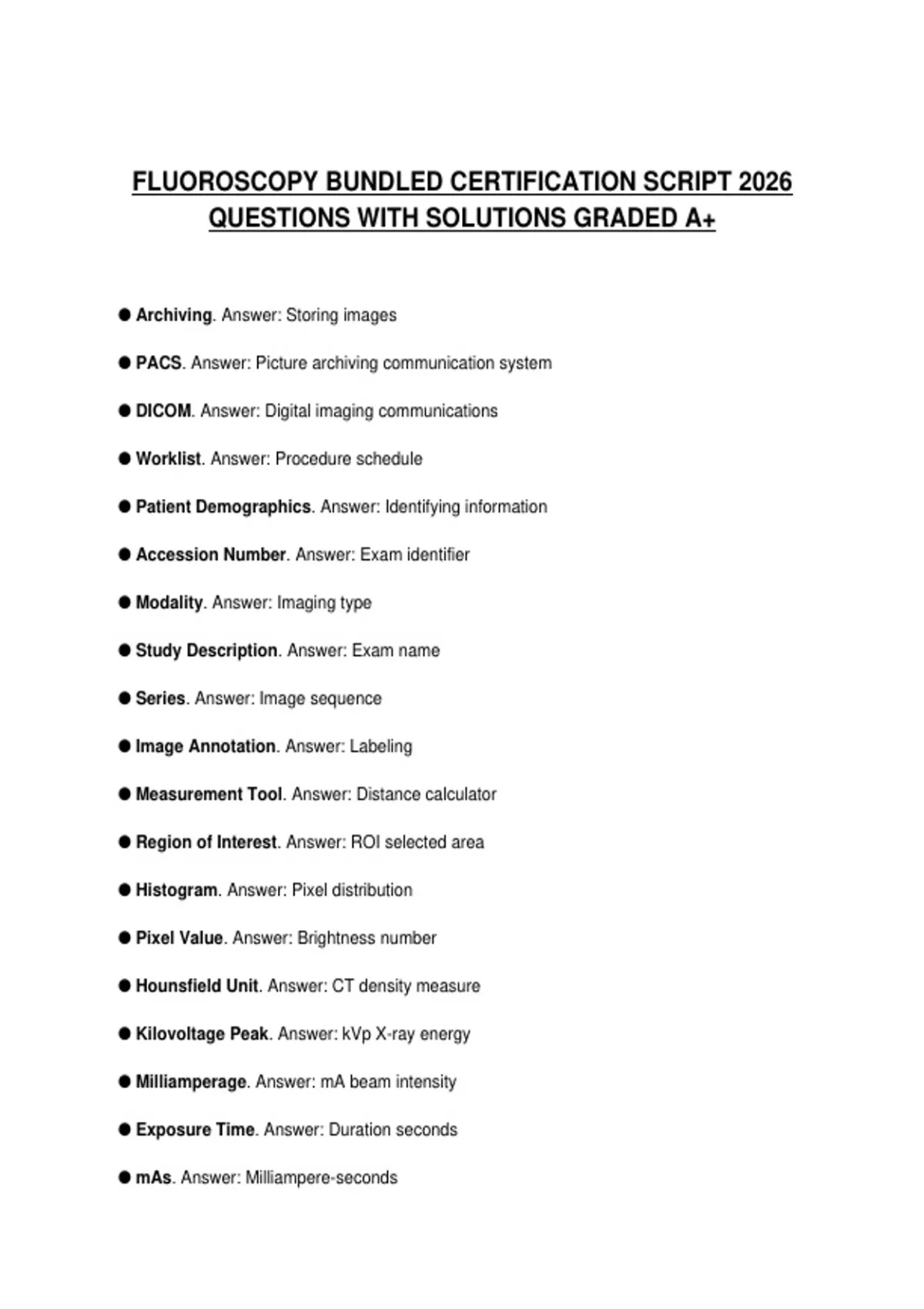 FLUOROSCOPY BUNDLED CERTIFICATION SCRIPT 2026 QUESTIONS WITH SOLUTIONS GRADED A+

● Archiving. Answer: Storing images

● PACS. Answer: Picture archiving communication system

● DICOM. Answer: Digital imaging communications

● Worklist. Answer: Procedure schedule

● Patient Demographics. Answer: Identifying information

● Accession Number. Answer: Exam identifier

● Modality. Answer: Imaging type

● Study Description. Answer: Exam name

● Series. Answer: Image sequence

● Image Annotation. Answer: Labeling

● Measurement Tool. Answer: Distance calculator

● Region of Interest. Answer: ROI selected area

● Histogram. Answer: Pixel distribution

● Pixel Value. Answer: Brightness number

● Hounsfield Unit. Answer: CT density measure

● Kilovoltage Peak. Answer: kVp X-ray energy

● Milliamperage. Answer: mA beam intensity

● Exposure Time. Answer: Duration seconds

● mAs. Answer: Milliampere-seconds